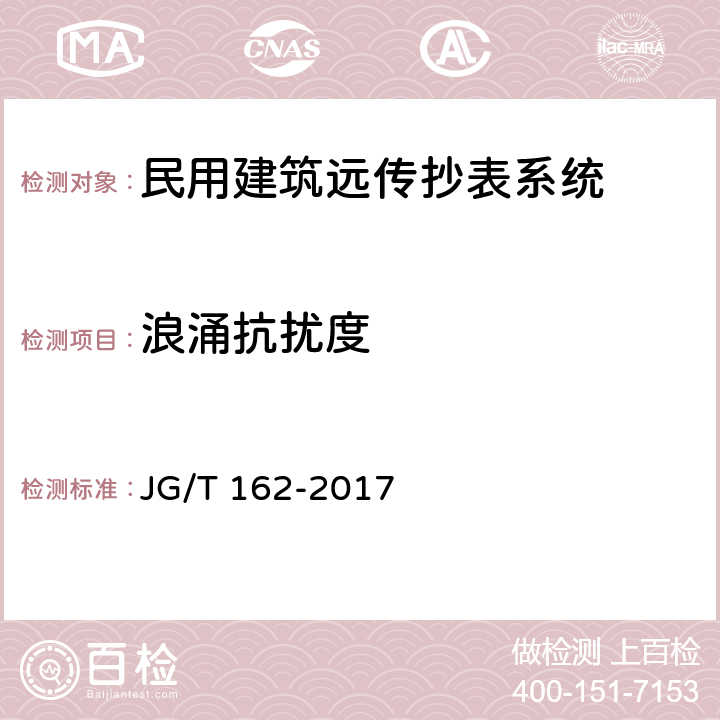 MA CNAS AC ilac-MRA

检测对象： 民用建筑远传抄表系统

检测项目： 浪涌抗扰度

检测标准： JG/T 162-2017

百检
Baijiantest.com

做检测 上百检
400-151-7153